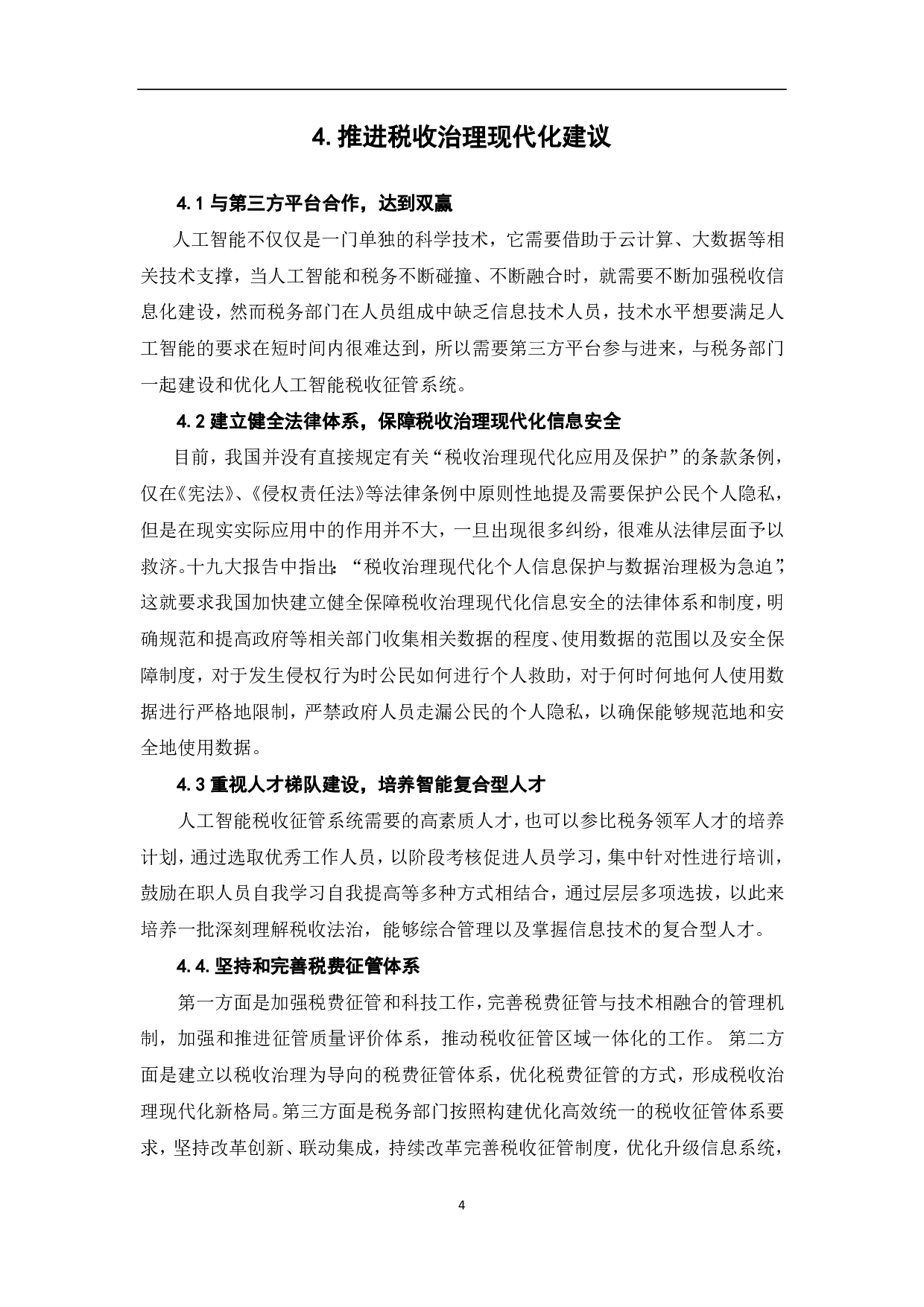 4. 推进税收治理现代化建议

4.1 与第三方平台合作，达到双赢

人工智能不仅仅是一门单独的科学技术，它需要借助于云计算、大数据等相关技术支撑，当人工智能和税务不断碰撞、不断融合时，就需要不断加强税收信息化建设，然而税务部门在人员组成中缺乏信息技术人员，技术水平想要满足人工智能的要求在短时间内很难达到，所以需要第三方平台参与进来，与税务部门一起建设和优化人工智能税收征管系统。

4.2 建立健全法律体系，保障税收治理现代化信息安全

目前，我国并没有直接规定有关“税收治理现代化应用及保护”的条款条例，仅在《宪法》、《侵权责任法》等法律条例中原则性地提及需要保护公民个人隐私，但是在现实实际应用中的作用并不大，一旦出现很多纠纷，很难从法律层面予以救济。十九大报告中指出：“税收治理现代化个人信息保护与数据治理极为急迫”，这就要求我国加快建立健全保障税收治理现代化信息安全的法律体系和制度，明确规范和提高政府等相关部门收集相关数据的程度、使用数据的范围以及安全保障制度，对于发生侵权行为时公民如何进行个人救助，对于何时何地何人使用数据进行严格地限制，严禁政府人员走漏公民的个人隐私，以确保能够规范地和安全地使用数据。

4.3 重视人才梯队建设，培养智能复合型人才

人工智能税收征管系统需要的高素质人才，也可以参比税务领军人才的培养计划，通过选取优秀工作人员，以阶段考核促进人员学习，集中针对性进行培训，鼓励在职人员自我学习自我提高等多种方式相结合，通过层层多项选拔，以此来培养一批深刻理解税收法治，能够综合管理以及掌握信息技术的复合型人才。

4.4. 坚持和完善税费征管体系

第一方面是加强税费征管和科技工作，完善税费征管与技术相融合的管理机制，加强和推进征管质量评价体系，推动税收征管区域一体化的工作。 第二方面是建立以税收治理为导向的税费征管体系，优化税费征管的方式，形成税收治理现代化新格局。第三方面是税务部门按照构建优化高效统一的税收征管体系要求，坚持改革创新、联动集成，持续改革完善税收征管制度，优化升级信息系统，

4